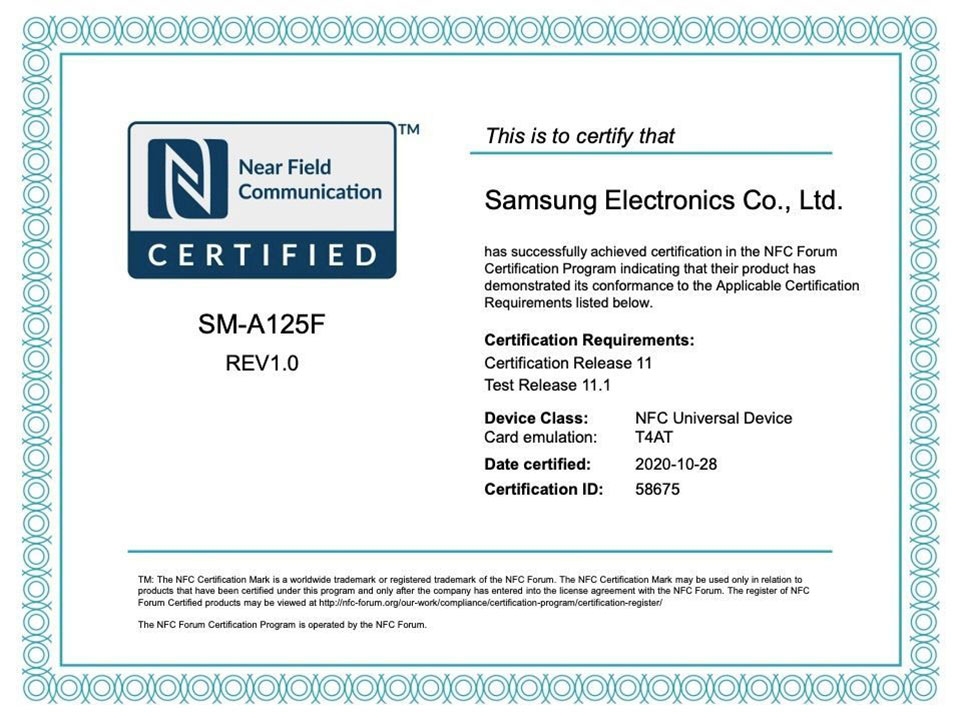 Near Field Communication

CERTIFIED

TM

SM-A125F

REV1.0

This is to certify that

Samsung Electronics Co., Ltd.

has successfully achieved certification in the NFC Forum Certification Program indicating that their product has demonstrated its conformance to the Applicable Certification Requirements listed below.

Certification Requirements:
Certification Release 11
Test Release 11.1

Device Class: NFC Universal Device
Card emulation: T4AT
Date certified: 2020-10-28
Certification ID: 58675

TM: The NFC Certification Mark is a worldwide trademark or registered trademark of the NFC Forum. The NFC Certification Mark may be used only in relation to products that have been certified under this program and only after the company has entered into the license agreement with the NFC Forum. The register of NFC Forum Certified products may be viewed at http://nfc-forum.org/our-work/compliance/certification-program/certification-register/

The NFC Forum Certification Program is operated by the NFC Forum.